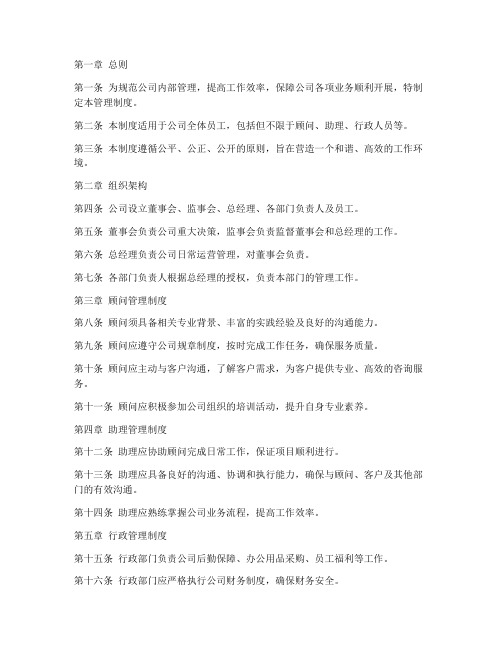 第一章 总则

第一条 为规范公司内部管理，提高工作效率，保障公司各项业务顺利开展，特制定本管理制度。

第二条 本制度适用于公司全体员工，包括但不限于顾问、助理、行政人员等。

第三条 本制度遵循公平、公正、公开的原则，旨在营造一个和谐、高效的工作环境。

第二章 组织架构

第四条 公司设立董事会、监事会、总经理、各部门负责人及员工。

第五条 董事会负责公司重大决策，监事会负责监督董事会和总经理的工作。

第六条 总经理负责公司日常运营管理，对董事会负责。

第七条 各部门负责人根据总经理的授权，负责本部门的管理工作。

第三章 顾问管理制度

第八条 顾问须具备相关专业背景、丰富的实践经验及良好的沟通能力。

第九条 顾问应遵守公司规章制度，按时完成工作任务，确保服务质量。

第十条 顾问应主动与客户沟通，了解客户需求，为客户提供专业、高效的咨询服务。

第十一条 顾问应积极参加公司组织的培训活动，提升自身专业素养。

第四章 助理管理制度

第十二条 助理应协助顾问完成日常工作，保证项目顺利进行。

第十三条 助理应具备良好的沟通、协调和执行能力，确保与顾问、客户及其他部门的有效沟通。

第十四条 助理应熟练掌握公司业务流程，提高工作效率。

第五章 行政管理制度

第十五条 行政部门负责公司后勤保障、办公用品采购、员工福利等工作。

第十六条 行政部门应严格执行公司财务制度，确保财务安全。